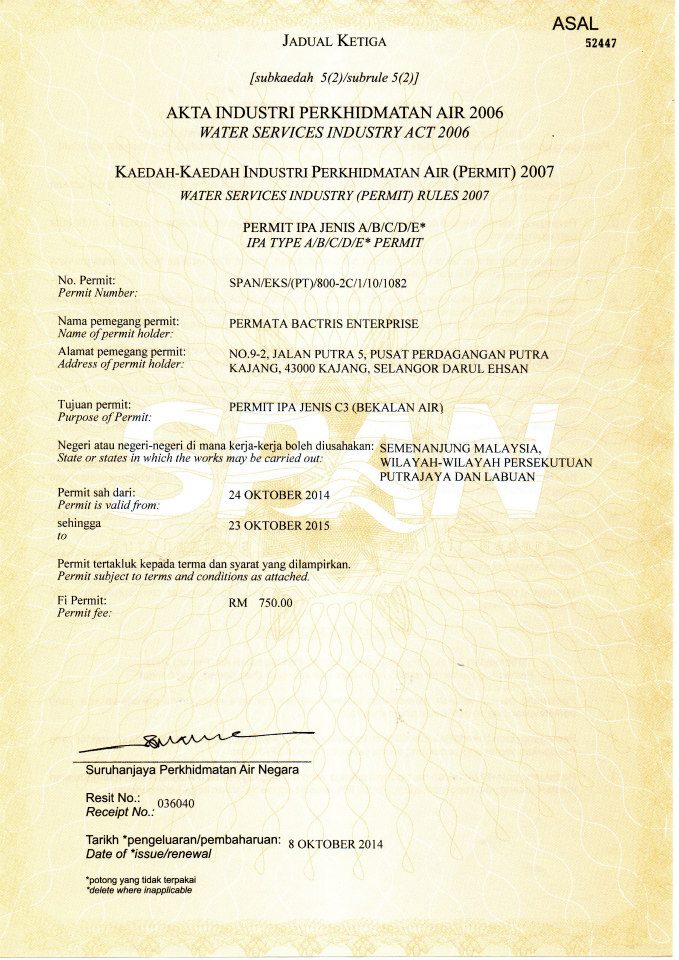 ASAL
52447

JADUAL KETIGA

[subkaedah 5(2)/subrule 5(2)]

AKTA INDUSTRI PERKHIDMATAN AIR 2006
WATER SERVICES INDUSTRY ACT 2006

KAEDAH-KAEDAH INDUSTRI PERKHIDMATAN AIR (PERMIT) 2007
WATER SERVICES INDUSTRY (PERMIT) RULES 2007

PERMIT IPA JENIS A/B/C/D/E*
IPA TYPE A/B/C/D/E* PERMIT

No. Permit:
Permit Number:
SPAN/EKS/(PT)/800-2C/1/10/1082

Nama pemegang permit:
Name of permit holder:
PERMATA BACTRIS ENTERPRISE

Alamat pemegang permit:
Address of permit holder:
NO.9-2, JALAN PUTRA 5, PUSAT PERDAGANGAN PUTRA KAJANG, 43000 KAJANG, SELANGOR DARUL EHSAN

Tujuan permit:
Purpose of Permit:
PERMIT IPA JENIS C3 (BEKALAN AIR)

Negeri atau negeri-negeri di mana kerja-kerja boleh diusahakan:
State or states in which the works may be carried out:
SEMENANJUNG MALAYSIA, WILAYAH-WILAYAH PERSEKUTUAN PUTRAJAYA DAN LABUAN

Permit sah dari:
Permit is valid from:
24 OKTOBER 2014

sehingga
to
23 OKTOBER 2015

Permit tertakluk kepada terma dan syarat yang dilampirkan.
Permit subject to terms and conditions as attached.

Fi Permit:
Permit fee:
RM 750.00

Suruhanjaya Perkhidmatan Air Negara

Resit No.:
Receipt No.:
036040

Tarikh *pengeluaran/pembaharuan:
Date of *issue/renewal
8 OKTOBER 2014

*potong yang tidak terpakai
*delete where inapplicable

SPAN